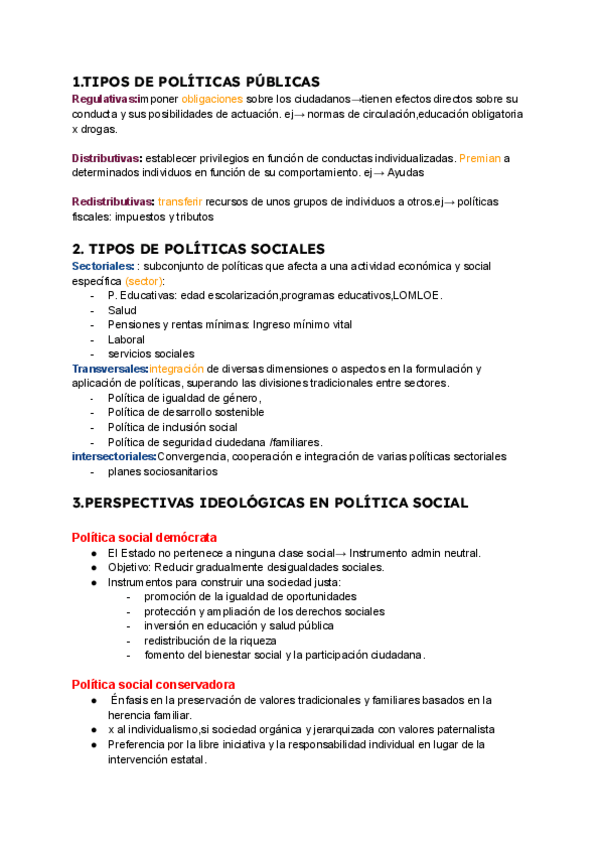 1.TIPOS DE POLÍTICAS PÚBLICAS

Regulativas:imponer obligaciones sobre los ciudadanos→tienen efectos directos sobre su conducta y sus posibilidades de actuación. ej→ normas de circulación,educación obligatoria x drogas.

Distributivas: establecer privilegios en función de conductas individualizadas. Premian a determinados individuos en función de su comportamiento. ej→ Ayudas

Redistributivas: transferir recursos de unos grupos de individuos a otros.ej→ políticas fiscales: impuestos y tributos

2. TIPOS DE POLÍTICAS SOCIALES

Sectoriales: : subconjunto de políticas que afecta a una actividad económica y social específica (sector):
- P. Educativas: edad escolarización,programas educativos,LOMLOE.
- Salud
- Pensiones y rentas mínimas: Ingreso mínimo vital
- Laboral
- servicios sociales

Transversales:integración de diversas dimensiones o aspectos en la formulación y aplicación de políticas, superando las divisiones tradicionales entre sectores.
- Política de igualdad de género,
- Política de desarrollo sostenible
- Política de inclusión social
- Política de seguridad ciudedana /familiares.

intersectoriales:Convergencia, cooperación e integración de varias políticas sectoriales
- planes sociosanitarios

3.PERSPECTIVAS IDEOLÓGICAS EN POLÍTICA SOCIAL

Política social demócrata
● El Estado no pertenece a ninguna clase social→ Instrumento admin neutral.
● Objetivo: Reducir gradualmente desigualdades sociales.
● Instrumentos para construir una sociedad justa:
  - promoción de la igualdad de oportunidades
  - protección y ampliación de los derechos sociales
  - inversión en educación y salud pública
  - redistribución de la riqueza
  - fomento del bienestar social y la participación ciudadana.

Política social conservadora
● Énfasis en la preservación de valores tradicionales y familiares basados en la herencia familiar.
● x al individualismo,si sociedad orgánica y jerarquizada con valores paternalista
● Preferencia por la libre iniciativa y la responsabilidad individual en lugar de la intervención estatal.